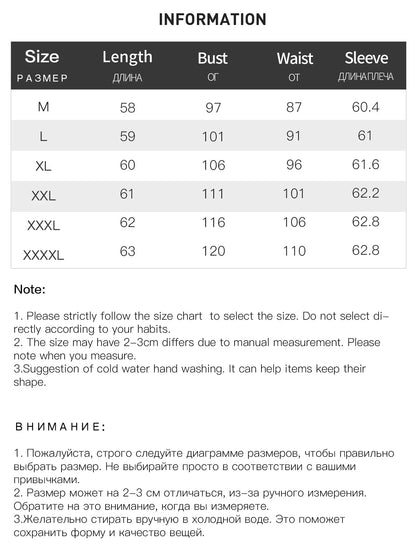 INFORMATION

| Size РАЗМЕР | Length ДЛИНА | Bust ОГ | Waist ОТ | Sleeve ДЛИНА ПЛЕЧА |
|---|---|---|---|---|
| M | 58 | 97 | 87 | 60.4 |
| L | 59 | 101 | 91 | 61 |
| XL | 60 | 106 | 96 | 61.6 |
| XXL | 61 | 111 | 101 | 62.2 |
| XXXL | 62 | 116 | 106 | 62.8 |
| XXXXL | 63 | 120 | 110 | 62.8 |

Note:

1. Please strictly follow the size chart to select the size. Do not select directly according to your habits.
2. The size may have 2-3cm differs due to manual measurement. Please note when you measure.
3.Suggestion of cold water hand washing. It can help items keep their shape.

ВНИМАНИЕ:

1. Пожалуйста, строго следуйте диаграмме размеров, чтобы правильно выбрать размер. Не выбирайте просто в соответствии с вашими привычками.
2. Размер может на 2-3 см отличаться, из-за ручного измерения. Обратите на это внимание, когда вы измеряете.
3.Желательно стирать вручную в холодной воде. Это поможет сохранить форму и качество вещей.